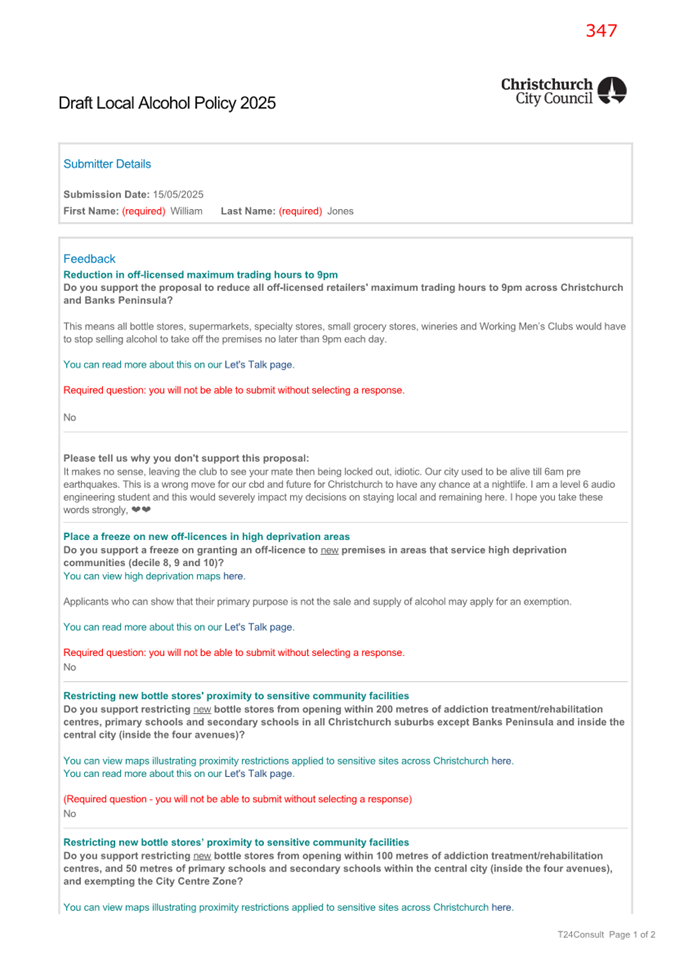 347

Draft Local Alcohol Policy 2025

Christchurch City Council

Submitter Details

Submission Date: 15/05/2025
First Name: (required) William Last Name: (required) Jones

Feedback
Reduction in off-licensed maximum trading hours to 9pm
Do you support the proposal to reduce all off-licensed retailers' maximum trading hours to 9pm across Christchurch and Banks Peninsula?

This means all bottle stores, supermarkets, specialty stores, small grocery stores, wineries and Working Men's Clubs would have to stop selling alcohol to take off the premises no later than 9pm each day.

You can read more about this on our Let's Talk page.

Required question: you will not be able to submit without selecting a response.

No

Please tell us why you don't support this proposal:
It makes no sense, leaving the club to see your mate then being locked out, idiotic. Our city used to be alive till 6am pre earthquakes. This is a wrong move for our cbd and future for Christchurch to have any chance at a nightlife. I am a level 6 audio engineering student and this would severely impact my decisions on staying local and remaining here. I hope you take these words strongly, ❤❤

Place a freeze on new off-licences in high deprivation areas
Do you support a freeze on granting an off-licence to new premises in areas that service high deprivation communities (decile 8, 9 and 10)?
You can view high deprivation maps here.

Applicants who can show that their primary purpose is not the sale and supply of alcohol may apply for an exemption.

You can read more about this on our Let's Talk page.

Required question: you will not be able to submit without selecting a response.
No

Restricting new bottle stores' proximity to sensitive community facilities
Do you support restricting new bottle stores from opening within 200 metres of addiction treatment/rehabilitation centres, primary schools and secondary schools in all Christchurch suburbs except Banks Peninsula and inside the central city (inside the four avenues)?

You can view maps illustrating proximity restrictions applied to sensitive sites across Christchurch here.
You can read more about this on our Let's Talk page.

(Required question - you will not be able to submit without selecting a response)
No

Restricting new bottle stores' proximity to sensitive community facilities
Do you support restricting new bottle stores from opening within 100 metres of addiction treatment/rehabilitation centres, and 50 metres of primary schools and secondary schools within the central city (inside the four avenues), and exempting the City Centre Zone?

You can view maps illustrating proximity restrictions applied to sensitive sites across Christchurch here.

T24Consult Page 1 of 2